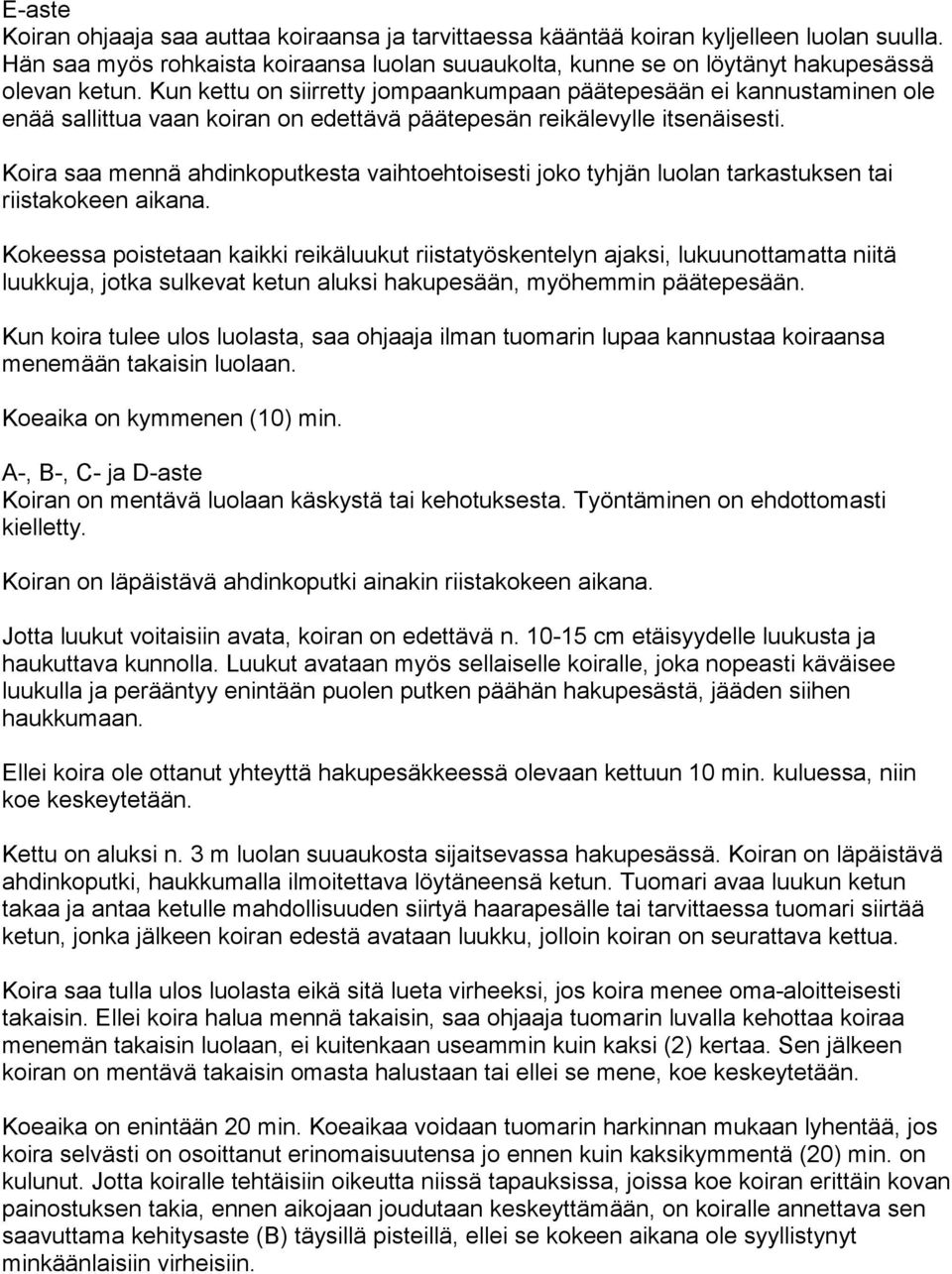 E-aste
Koiran ohjaaja saa auttaa koiraansa ja tarvittaessa kääntää koiran kyljelleen luolan suulla. Hän saa myös rohkaista koiraansa luolan suuaukolta, kunne se on löytänyt hakupesässä olevan ketun. Kun kettu on siirretty jompaankumpaan päätepesään ei kannustaminen ole enää sallittua vaan koiran on edettävä päätepesän reikälevylle itsenäisesti.

Koira saa mennä ahdinkoputkesta vaihtoehtoisesti joko tyhjän luolan tarkastuksen tai riistakokeen aikana.

Kokeessa poistetaan kaikki reikäluukut riistatyöskentelyn ajaksi, lukuunottamatta niitä luukkuja, jotka sulkevat ketun aluksi hakupesään, myöhemmin päätepesään.

Kun koira tulee ulos luolasta, saa ohjaaja ilman tuomarin lupaa kannustaa koiraansa menemään takaisin luolaan.

Koeaika on kymmenen (10) min.

A-, B-, C- ja D-aste
Koiran on mentävä luolaan käskystä tai kehotuksesta. Työntäminen on ehdottomasti kielletty.

Koiran on läpäistävä ahdinkoputki ainakin riistakokeen aikana.

Jotta luukut voitaisiin avata, koiran on edettävä n. 10-15 cm etäisyydelle luukusta ja haukuttava kunnolla. Luukut avataan myös sellaiselle koiralle, joka nopeasti käväisee luukulla ja perääntyy enintään puolen putken päähän hakupesästä, jääden siihen haukkumaan.

Ellei koira ole ottanut yhteyttä hakupesäkkeessä olevaan kettuun 10 min. kuluessa, niin koe keskeytetään.

Kettu on aluksi n. 3 m luolan suuaukosta sijaitsevassa hakupesässä. Koiran on läpäistävä ahdinkoputki, haukkumalla ilmoitettava löytäneensä ketun. Tuomari avaa luukun ketun takaa ja antaa ketulle mahdollisuuden siirtyä haarapesälle tai tarvittaessa tuomari siirtää ketun, jonka jälkeen koiran edestä avataan luukku, jolloin koiran on seurattava kettua.

Koira saa tulla ulos luolasta eikä sitä lueta virheeksi, jos koira menee oma-aloitteisesti takaisin. Ellei koira halua mennä takaisin, saa ohjaaja tuomarin luvalla kehottaa koiraa menemän takaisin luolaan, ei kuitenkaan useammin kuin kaksi (2) kertaa. Sen jälkeen koiran on mentävä takaisin omasta halustaan tai ellei se mene, koe keskeytetään.

Koeaika on enintään 20 min. Koeaikaa voidaan tuomarin harkinnan mukaan lyhentää, jos koira selvästi on osoittanut erinomaisuutensa jo ennen kuin kaksikymmentä (20) min. on kulunut. Jotta koiralle tehtäisiin oikeutta niissä tapauksissa, joissa koe koiran erittäin kovan painostuksen takia, ennen aikojaan joudutaan keskeyttämään, on koiralle annettava sen saavuttama kehitysaste (B) täysillä pisteillä, ellei se kokeen aikana ole syyllistynyt minkäänlaisiin virheisiin.